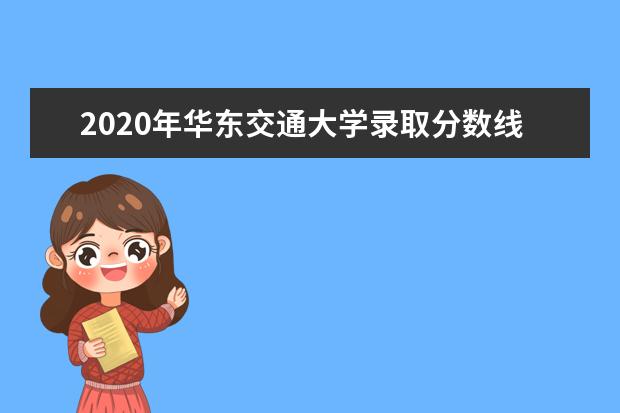 2020年华东交通大学录取分数线